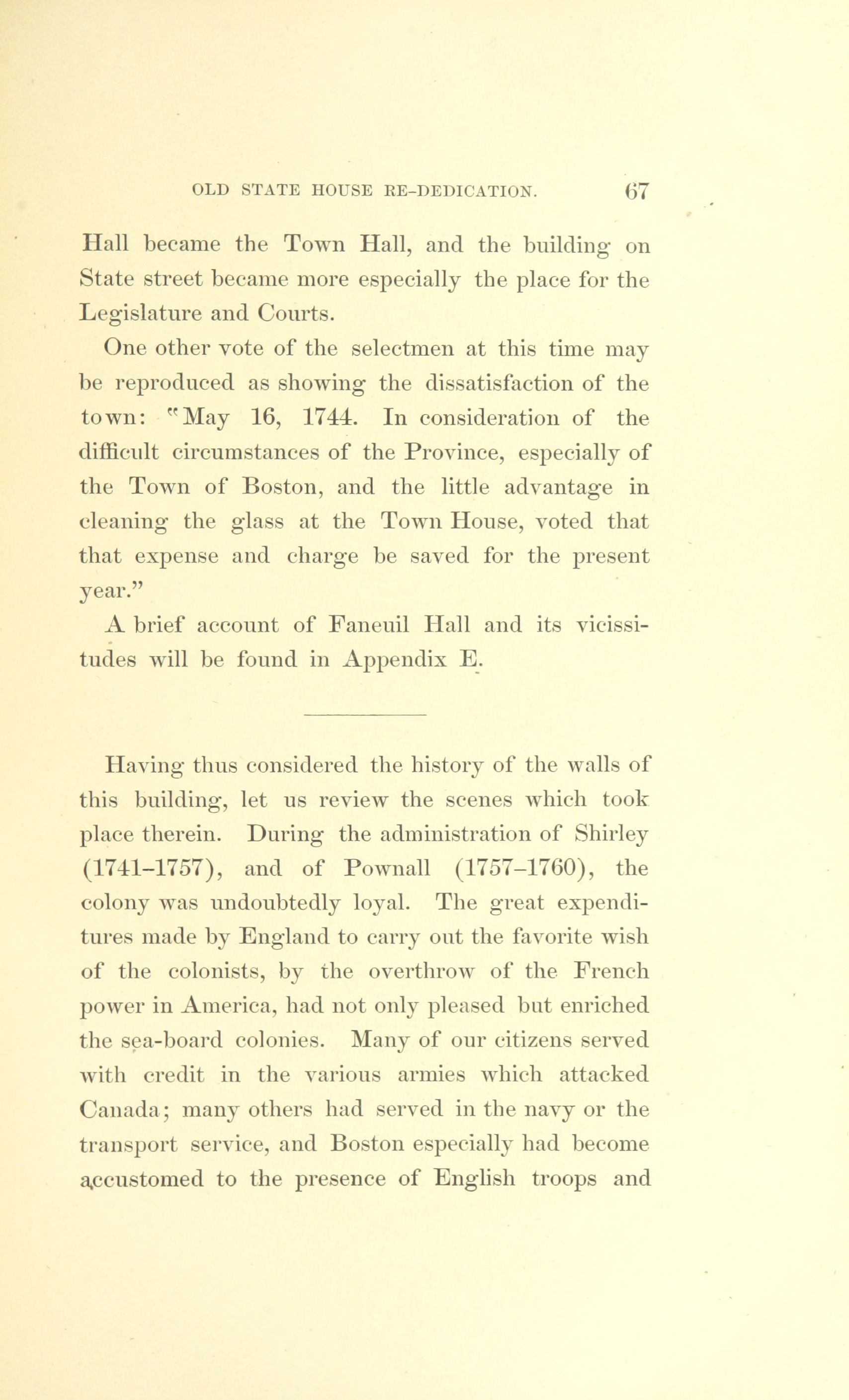 OLD STATE HOUSE RE-DEDICATION. 67

Hall became the Town Hall, and the building on State street became more especially the place for the Legislature and Courts.

One other vote of the selectmen at this time may be reproduced as showing the dissatisfaction of the town: "May 16, 1744. In consideration of the difficult circumstances of the Province, especially of the Town of Boston, and the little advantage in cleaning the glass at the Town House, voted that that expense and charge be saved for the present year."

A brief account of Faneuil Hall and its vicissitudes will be found in Appendix E.

Having thus considered the history of the walls of this building, let us review the scenes which took place therein. During the administration of Shirley (1741–1757), and of Pownall (1757–1760), the colony was undoubtedly loyal. The great expenditures made by England to carry out the favorite wish of the colonists, by the overthrow of the French power in America, had not only pleased but enriched the sea-board colonies. Many of our citizens served with credit in the various armies which attacked Canada; many others had served in the navy or the transport service, and Boston especially had become accustomed to the presence of English troops and